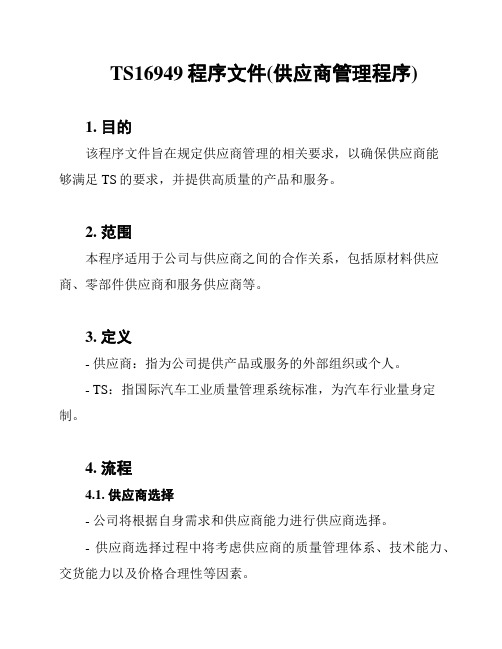 TS16949 程序文件(供应商管理程序)

1. 目的

该程序文件旨在规定供应商管理的相关要求，以确保供应商能够满足 TS 的要求，并提供高质量的产品和服务。

2. 范围

本程序适用于公司与供应商之间的合作关系，包括原材料供应商、零部件供应商和服务供应商等。

3. 定义

- 供应商：指为公司提供产品或服务的外部组织或个人。

- TS：指国际汽车工业质量管理系统标准，为汽车行业量身定制。

4. 流程

4.1. 供应商选择

- 公司将根据自身需求和供应商能力进行供应商选择。

- 供应商选择过程中将考虑供应商的质量管理体系、技术能力、交货能力以及价格合理性等因素。